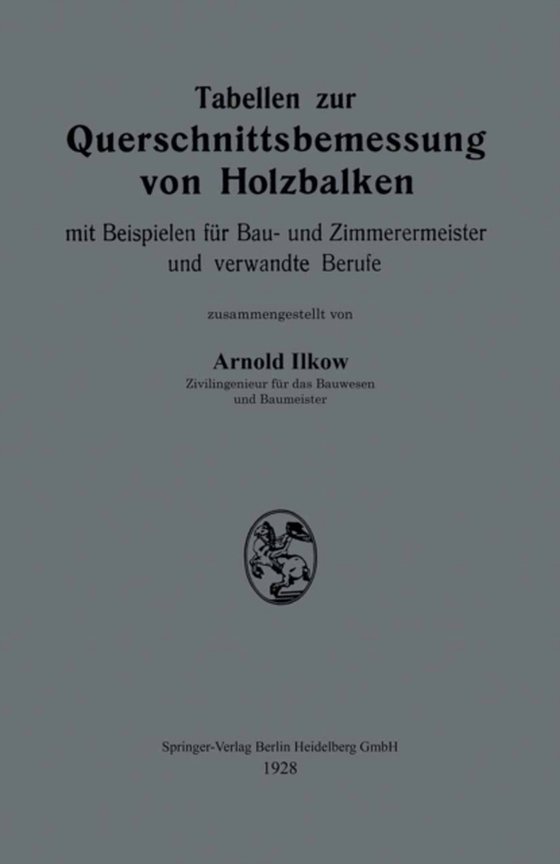 Tabellen zur
Querschnittsbemessung
von Holzbalken

mit Beispielen für Bau- und Zimmerermeister
und verwandte Berufe

zusammengestellt von

Arnold Ilkow
Zivilingenieur für das Bauwesen
und Baumeister

Springer-Verlag Berlin Heidelberg GmbH
1928